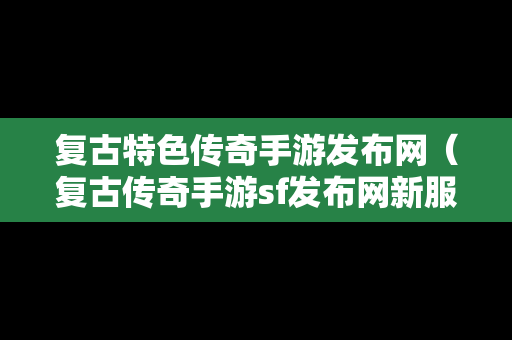 复古特色传奇手游发布网（复古传奇手游sf发布网新服